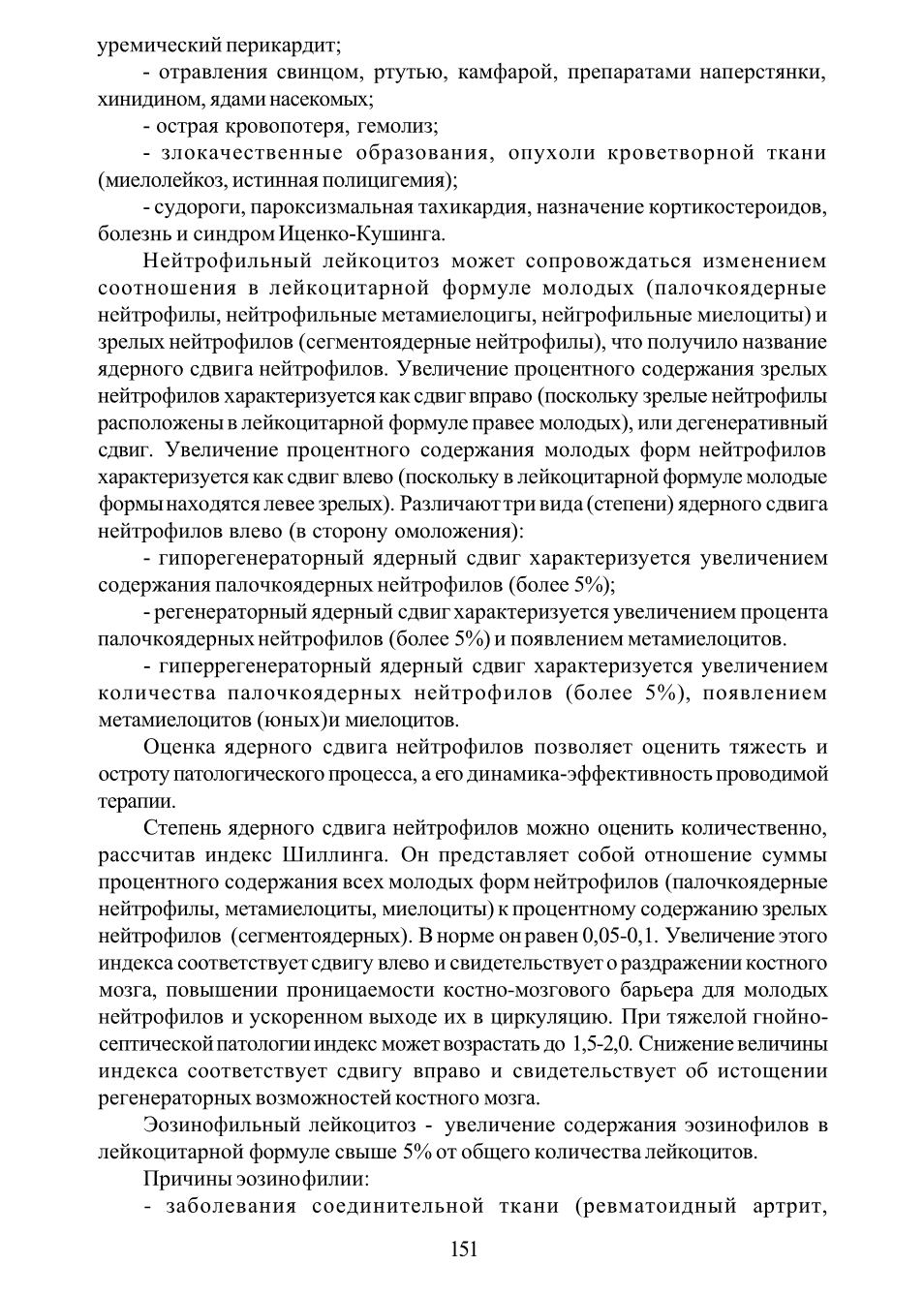 уремический перикардит;

- отравления свинцом, ртутью, камфарой, препаратами наперстянки, хинидином, ядами насекомых;

- острая кровопотеря, гемолиз;

- злокачественные образования, опухоли кроветворной ткани (миелолейкоз, истинная полицигемия);

- судороги, пароксизмальная тахикардия, назначение кортикостероидов, болезнь и синдром Иценко-Кушинга.

Нейтрофильный лейкоцитоз может сопровождаться изменением соотношения в лейкоцитарной формуле молодых (палочкоядерные нейтрофилы, нейтрофильные метамиелоцигы, нейгрофильные миелоциты) и зрелых нейтрофилов (сегментоядерные нейтрофилы), что получило название ядерного сдвига нейтрофилов. Увеличение процентного содержания зрелых нейтрофилов характеризуется как сдвиг вправо (поскольку зрелые нейтрофилы расположены в лейкоцитарной формуле правее молодых), или дегенеративный сдвиг. Увеличение процентного содержания молодых форм нейтрофилов характеризуется как сдвиг влево (поскольку в лейкоцитарной формуле молодые формы находятся левее зрелых). Различают три вида (степени) ядерного сдвига нейтрофилов влево (в сторону омоложения):

- гипорегенераторный ядерный сдвиг характеризуется увеличением содержания палочкоядерных нейтрофилов (более 5%);

- регенераторный ядерный сдвиг характеризуется увеличением процента палочкоядерных нейтрофилов (более 5%) и появлением метамиелоцитов.

- гиперрегенераторный ядерный сдвиг характеризуется увеличением количества палочкоядерных нейтрофилов (более 5%), появлением метамиелоцитов (юных)и миелоцитов.

Оценка ядерного сдвига нейтрофилов позволяет оценить тяжесть и остроту патологического процесса, а его динамика-эффективность проводимой терапии.

Степень ядерного сдвига нейтрофилов можно оценить количественно, рассчитав индекс Шиллинга. Он представляет собой отношение суммы процентного содержания всех молодых форм нейтрофилов (палочкоядерные нейтрофилы, метамиелоциты, миелоциты) к процентному содержанию зрелых нейтрофилов (сегментоядерных). В норме он равен 0,05-0,1. Увеличение этого индекса соответствует сдвигу влево и свидетельствует о раздражении костного мозга, повышении проницаемости костно-мозгового барьера для молодых нейтрофилов и ускоренном выходе их в циркуляцию. При тяжелой гнойно-септической патологии индекс может возрастать до 1,5-2,0. Снижение величины индекса соответствует сдвигу вправо и свидетельствует об истощении регенераторных возможностей костного мозга.

Эозинофильный лейкоцитоз - увеличение содержания эозинофилов в лейкоцитарной формуле свыше 5% от общего количества лейкоцитов.

Причины эозинофилии:

- заболевания соединительной ткани (ревматоидный артрит,

151